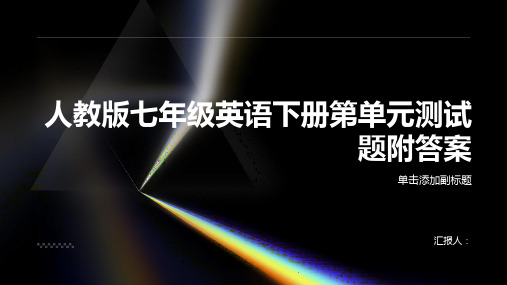 人教版七年级英语下册第单元测试题附答案

单击添加副标题

汇报人：